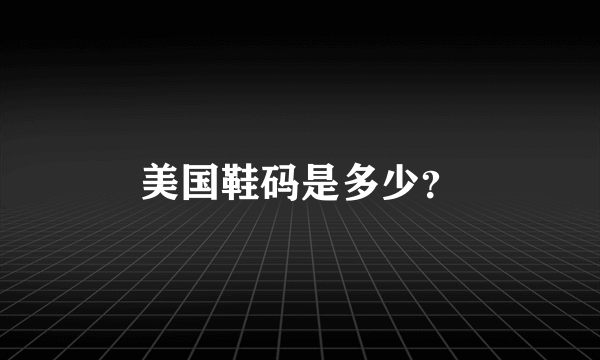 美国鞋码是多少?